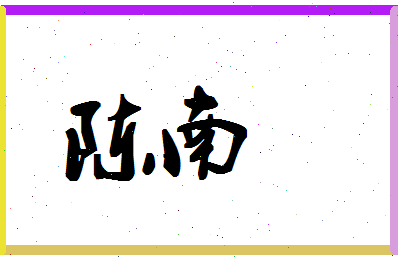 陈南